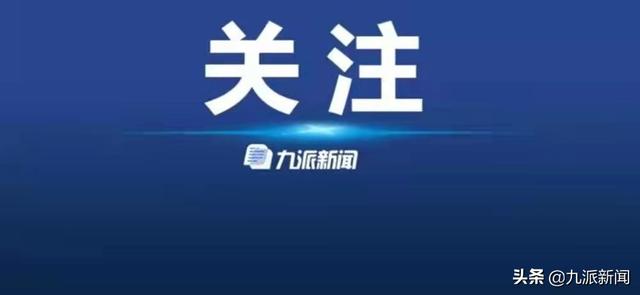 关注

九派新闻

头条 @九派新闻